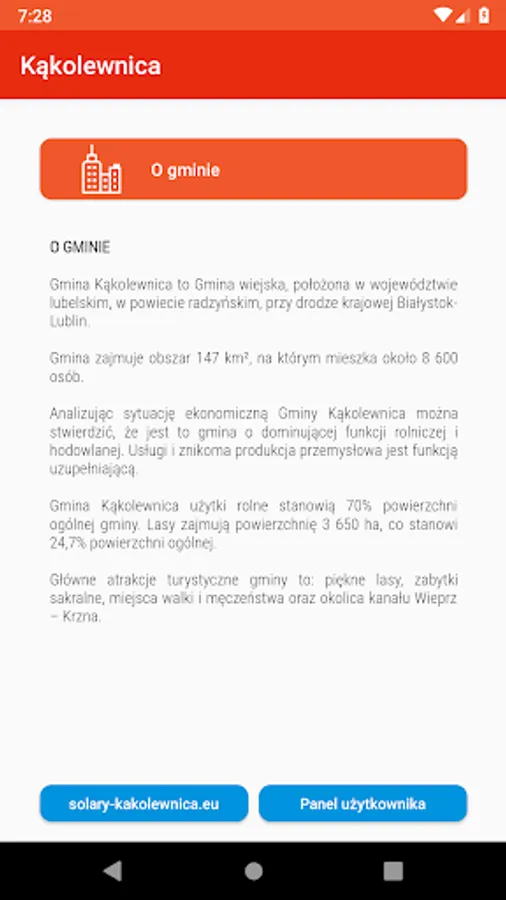 7:28

Kąkolewnica

O gminie

O GMINIE

Gmina Kąkolewnica to Gmina wiejska, położona w województwie lubelskim, w powiecie radzyńskim, przy drodze krajowej Białystok-Lublin.

Gmina zajmuje obszar 147 km², na którym mieszka około 8 600 osób.

Analizując sytuację ekonomiczną Gminy Kąkolewnica można stwierdzić, że jest to gmina o dominującej funkcji rolniczej i hodowlanej. Usługi i znikoma produkcja przemysłowa jest funkcją uzupełniającą.

Gmina Kąkolewnica użytki rolne stanowią 70% powierzchni ogólnej gminy. Lasy zajmują powierzchnię 3 650 ha, co stanowi 24,7% powierzchni ogólnej.

Główne atrakcje turystyczne gminy to: piękne lasy, zabytki sakralne, miejsca walki i męczeństwa oraz okolica kanału Wieprz – Krzna.

solary-kakolewnica.eu

Panel użytkownika